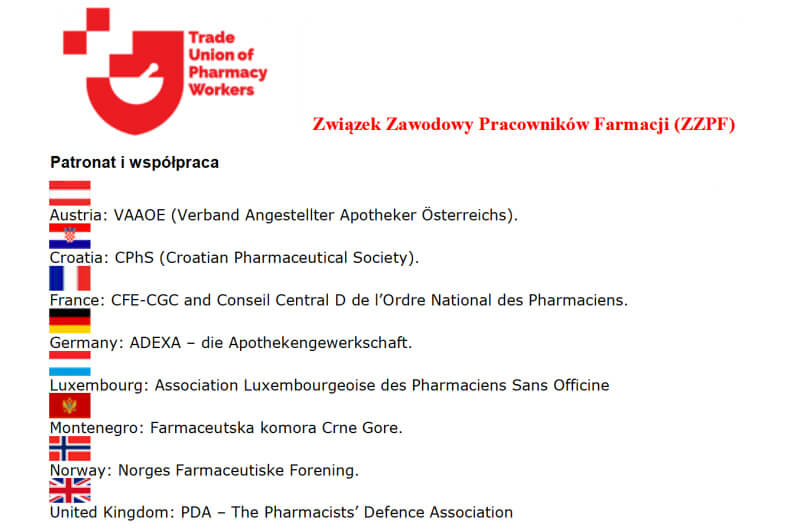 Trade Union of Pharmacy Workers

Związek Zawodowy Pracowników Farmacji (ZZPF)

Patronat i współpraca

Austria: VAAOE (Verband Angestellter Apotheker Österreichs).

Croatia: CPhS (Croatian Pharmaceutical Society).

France: CFE-CGC and Conseil Central D de l'Ordre National des Pharmaciens.

Germany: ADEXA – die Apothekengewerkschaft.

Luxembourg: Association Luxembourgeoise des Pharmaciens Sans Officine

Montenegro: Farmaceutska komora Crne Gore.

Norway: Norges Farmaceutiske Forening.

United Kingdom: PDA – The Pharmacists' Defence Association